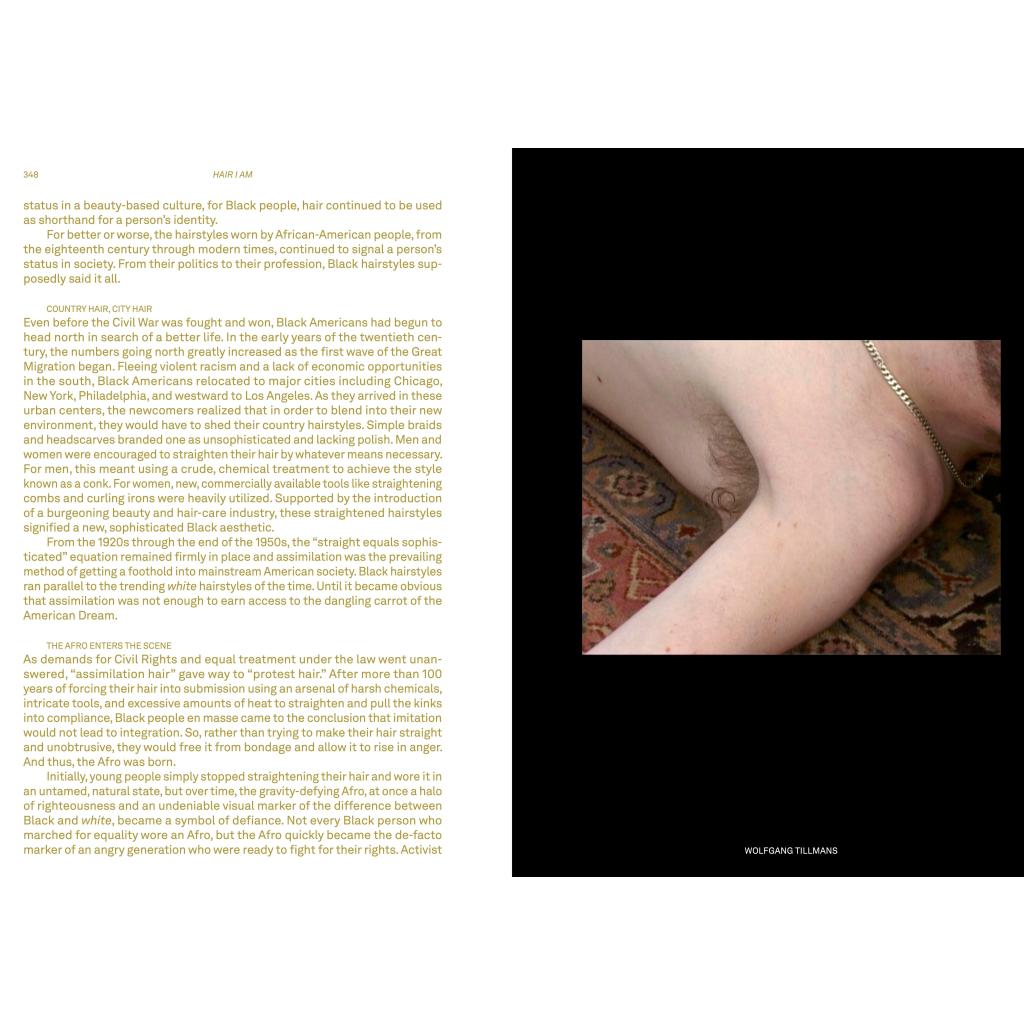 348

HAIR I AM

status in a beauty-based culture, for Black people, hair continued to be used as shorthand for a person's identity.

For better or worse, the hairstyles worn by African-American people, from the eighteenth century through modern times, continued to signal a person's status in society. From their politics to their profession, Black hairstyles supposedly said it all.

COUNTRY HAIR, CITY HAIR

Even before the Civil War was fought and won, Black Americans had begun to head north in search of a better life. In the early years of the twentieth century, the numbers going north greatly increased as the first wave of the Great Migration began. Fleeing violent racism and a lack of economic opportunities in the south, Black Americans relocated to major cities including Chicago, New York, Philadelphia, and westward to Los Angeles. As they arrived in these urban centers, the newcomers realized that in order to blend into their new environment, they would have to shed their country hairstyles. Simple braids and headscarves branded one as unsophisticated and lacking polish. Men and women were encouraged to straighten their hair by whatever means necessary. For men, this meant using a crude, chemical treatment to achieve the style known as a conk. For women, new, commercially available tools like straightening combs and curling irons were heavily utilized. Supported by the introduction of a burgeoning beauty and hair-care industry, these straightened hairstyles signified a new, sophisticated Black aesthetic.

From the 1920s through the end of the 1950s, the "straight equals sophisticated" equation remained firmly in place and assimilation was the prevailing method of getting a foothold into mainstream American society. Black hairstyles ran parallel to the trending white hairstyles of the time. Until it became obvious that assimilation was not enough to earn access to the dangling carrot of the American Dream.

THE AFRO ENTERS THE SCENE

As demands for Civil Rights and equal treatment under the law went unanswered, "assimilation hair" gave way to "protest hair." After more than 100 years of forcing their hair into submission using an arsenal of harsh chemicals, intricate tools, and excessive amounts of heat to straighten and pull the kinks into compliance, Black people en masse came to the conclusion that imitation would not lead to integration. So, rather than trying to make their hair straight and unobtrusive, they would free it from bondage and allow it to rise in anger. And thus, the Afro was born.

Initially, young people simply stopped straightening their hair and wore it in an untamed, natural state, but over time, the gravity-defying Afro, at once a halo of righteousness and an undeniable visual marker of the difference between Black and white, became a symbol of defiance. Not every Black person who marched for equality wore an Afro, but the Afro quickly became the de-facto marker of an angry generation who were ready to fight for their rights. Activist

WOLFGANG TILLMANS